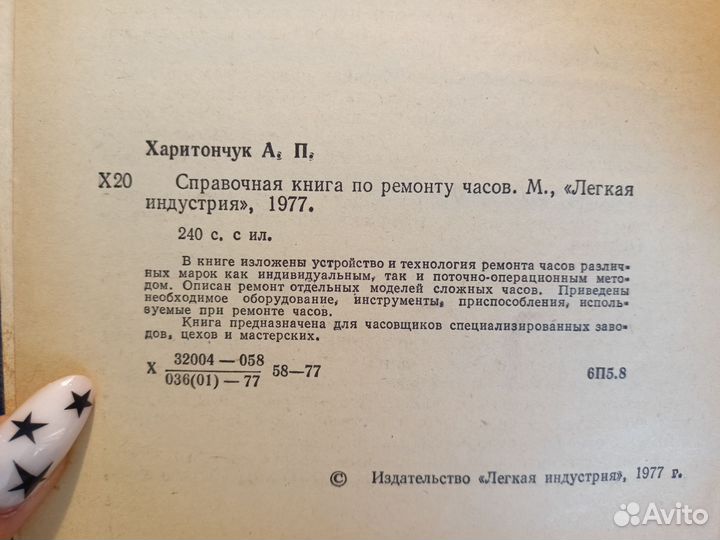 Харитончук А. П.

Х20 Справочная книга по ремонту часов. М., «Легкая индустрия», 1977.

240 с. с ил.

В книге изложены устройство и технология ремонта часов различных марок как индивидуальным, так и поточно-операционным методом. Описан ремонт отдельных моделей сложных часов. Приведены необходимое оборудование, инструменты, приспособления, используемые при ремонте часов.

Книга предназначена для часовщиков специализированных заводов, цехов и мастерских.

Х $\frac{32004-058}{036(01)-77}$ 58—77 6П5.8

© Издательство «Легкая индустрия», 1977 г.

Avito